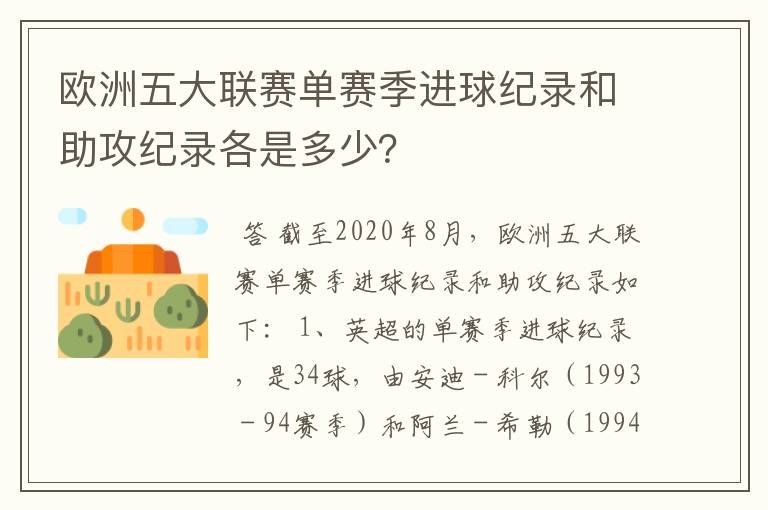 欧洲五大联赛单赛季进球纪录和助攻纪录各是多少?

答 截至2020年8月，欧洲五大联赛单赛季进球纪录和助攻纪录如下： 1、英超的单赛季进球纪录，是34球，由安迪－科尔（1993－94赛季）和阿兰－希勒（1994